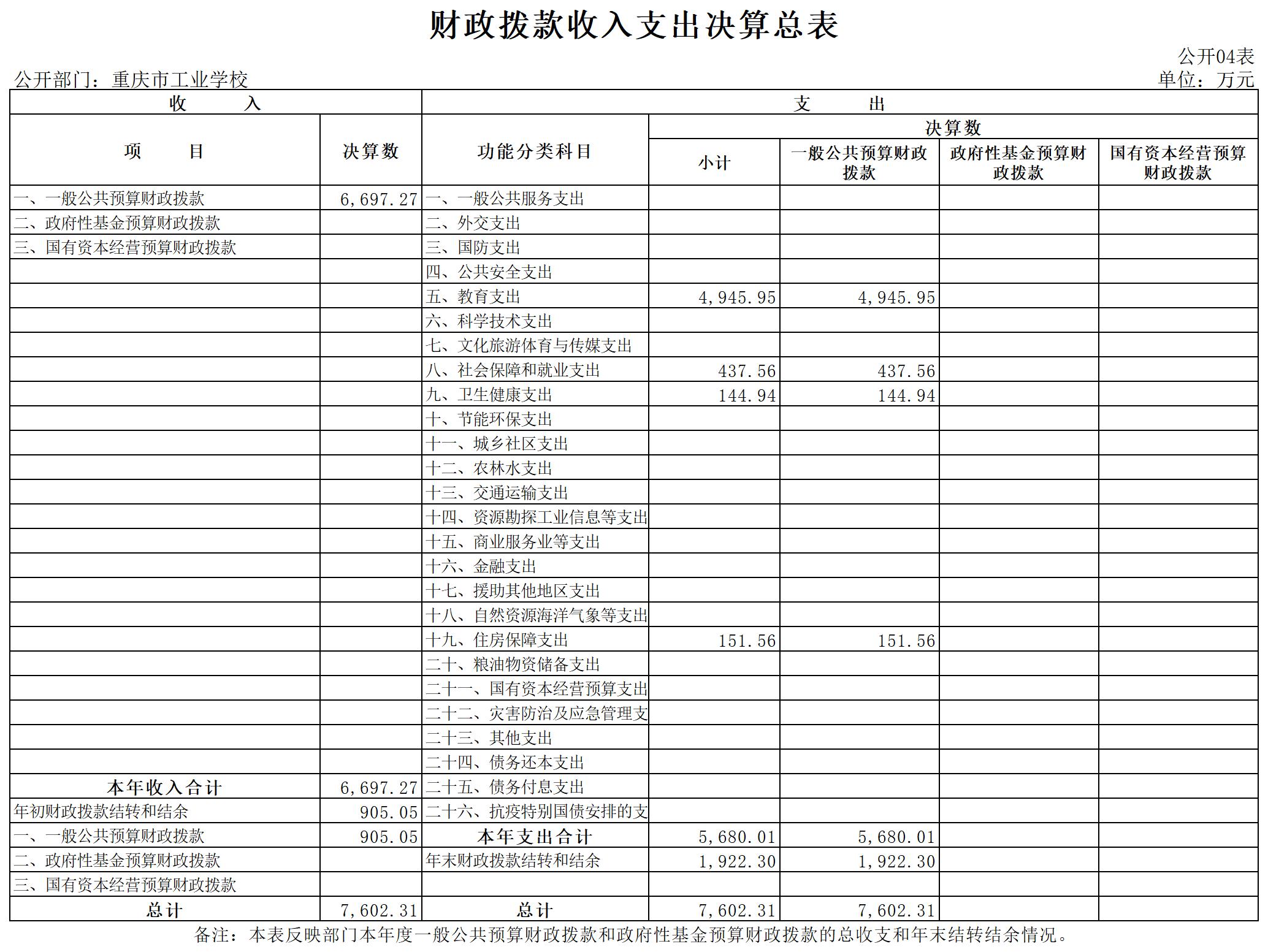 财政拨款收入支出决算总表

公开04表

公开部门：重庆市工业学校

单位：万元

| 收　　入 | | 支　　出 | | | | |
|---|---|---|---|---|---|---|
| 项　　目 | 决算数 | 功能分类科目 | 决算数 | | | |
| | | | 小计 | 一般公共预算财政拨款 | 政府性基金预算财政拨款 | 国有资本经营预算财政拨款 |
| 一、一般公共预算财政拨款 | 6,697.27 | 一、一般公共服务支出 | | | | |
| 二、政府性基金预算财政拨款 | | 二、外交支出 | | | | |
| 三、国有资本经营预算财政拨款 | | 三、国防支出 | | | | |
| | | 四、公共安全支出 | | | | |
| | | 五、教育支出 | 4,945.95 | 4,945.95 | | |
| | | 六、科学技术支出 | | | | |
| | | 七、文化旅游体育与传媒支出 | | | | |
| | | 八、社会保障和就业支出 | 437.56 | 437.56 | | |
| | | 九、卫生健康支出 | 144.94 | 144.94 | | |
| | | 十、节能环保支出 | | | | |
| | | 十一、城乡社区支出 | | | | |
| | | 十二、农林水支出 | | | | |
| | | 十三、交通运输支出 | | | | |
| | | 十四、资源勘探工业信息等支出 | | | | |
| | | 十五、商业服务业等支出 | | | | |
| | | 十六、金融支出 | | | | |
| | | 十七、援助其他地区支出 | | | | |
| | | 十八、自然资源海洋气象等支出 | | | | |
| | | 十九、住房保障支出 | 151.56 | 151.56 | | |
| | | 二十、粮油物资储备支出 | | | | |
| | | 二十一、国有资本经营预算支出 | | | | |
| | | 二十二、灾害防治及应急管理支 | | | | |
| | | 二十三、其他支出 | | | | |
| | | 二十四、债务还本支出 | | | | |
| 本年收入合计 | 6,697.27 | 二十五、债务付息支出 | | | | |
| 年初财政拨款结转和结余 | 905.05 | 二十六、抗疫特别国债安排的支 | | | | |
| 一、一般公共预算财政拨款 | 905.05 | 本年支出合计 | 5,680.01 | 5,680.01 | | |
| 二、政府性基金预算财政拨款 | | 年末财政拨款结转和结余 | 1,922.30 | 1,922.30 | | |
| 三、国有资本经营预算财政拨款 | | | | | | |
| 总计 | 7,602.31 | 总计 | 7,602.31 | 7,602.31 | | |

备注：本表反映部门本年度一般公共预算财政拨款和政府性基金预算财政拨款的总收支和年末结转结余情况。